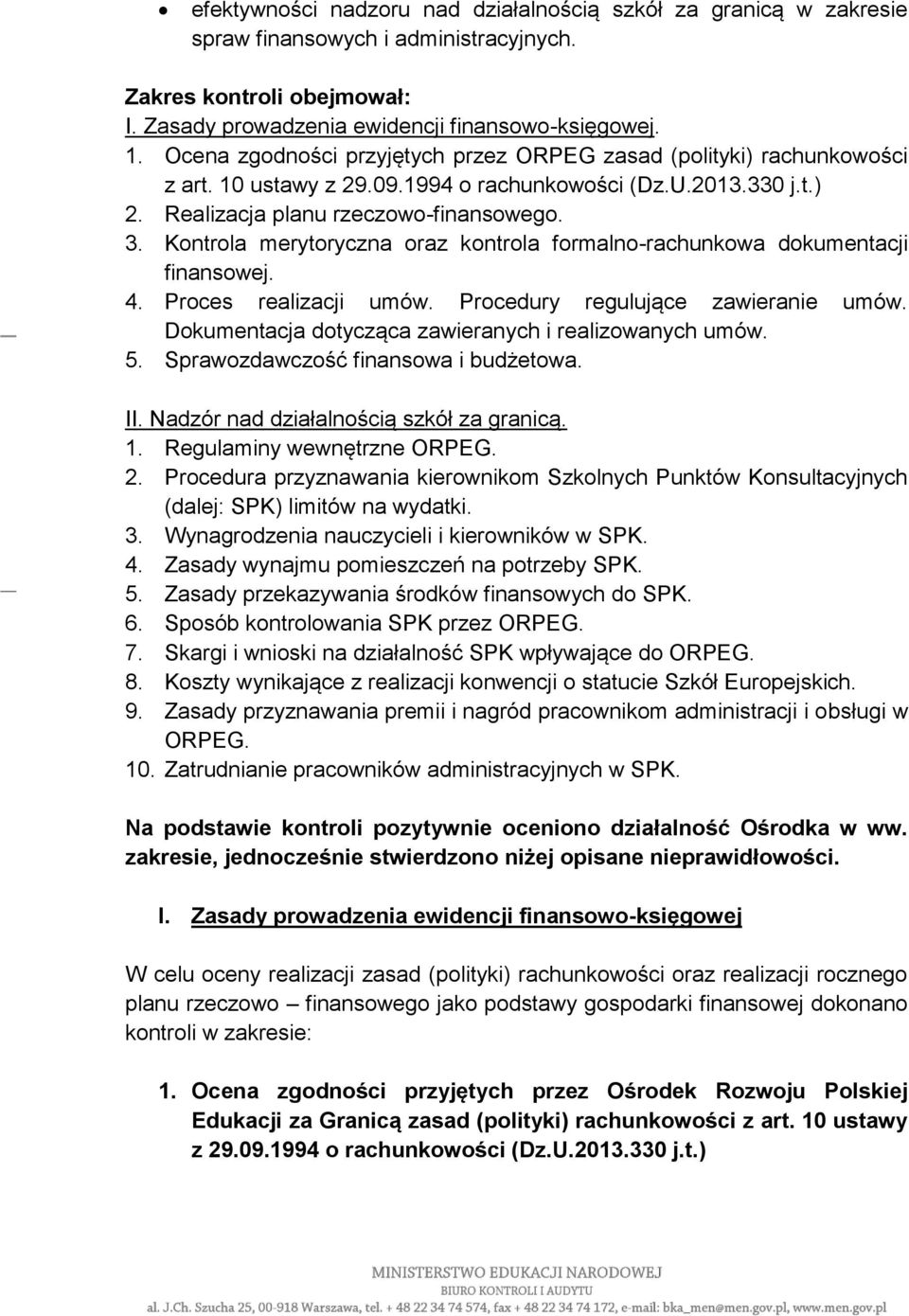 • efektywności nadzoru nad działalnością szkół za granicą w zakresie spraw finansowych i administracyjnych.

Zakres kontroli obejmował:
I. Zasady prowadzenia ewidencji finansowo-księgowej.
1. Ocena zgodności przyjętych przez ORPEG zasad (polityki) rachunkowości z art. 10 ustawy z 29.09.1994 o rachunkowości (Dz.U.2013.330 j.t.)
2. Realizacja planu rzeczowo-finansowego.
3. Kontrola merytoryczna oraz kontrola formalno-rachunkowa dokumentacji finansowej.
4. Proces realizacji umów. Procedury regulujące zawieranie umów. Dokumentacja dotycząca zawieranych i realizowanych umów.
5. Sprawozdawczość finansowa i budżetowa.

II. Nadzór nad działalnością szkół za granicą.
1. Regulaminy wewnętrzne ORPEG.
2. Procedura przyznawania kierownikom Szkolnych Punktów Konsultacyjnych (dalej: SPK) limitów na wydatki.
3. Wynagrodzenia nauczycieli i kierowników w SPK.
4. Zasady wynajmu pomieszczeń na potrzeby SPK.
5. Zasady przekazywania środków finansowych do SPK.
6. Sposób kontrolowania SPK przez ORPEG.
7. Skargi i wnioski na działalność SPK wpływające do ORPEG.
8. Koszty wynikające z realizacji konwencji o statucie Szkół Europejskich.
9. Zasady przyznawania premii i nagród pracownikom administracji i obsługi w ORPEG.
10. Zatrudnianie pracowników administracyjnych w SPK.

Na podstawie kontroli pozytywnie oceniono działalność Ośrodka w ww. zakresie, jednocześnie stwierdzono niżej opisane nieprawidłowości.

I. Zasady prowadzenia ewidencji finansowo-księgowej

W celu oceny realizacji zasad (polityki) rachunkowości oraz realizacji rocznego planu rzeczowo – finansowego jako podstawy gospodarki finansowej dokonano kontroli w zakresie:

1. Ocena zgodności przyjętych przez Ośrodek Rozwoju Polskiej Edukacji za Granicą zasad (polityki) rachunkowości z art. 10 ustawy z 29.09.1994 o rachunkowości (Dz.U.2013.330 j.t.)

MINISTERSTWO EDUKACJI NARODOWEJ
BIURO KONTROLI I AUDYTU
al. J.Ch. Szucha 25, 00-918 Warszawa, tel. + 48 22 34 74 574, fax + 48 22 34 74 172, e-mail: bka_men@men.gov.pl, www.men.gov.pl